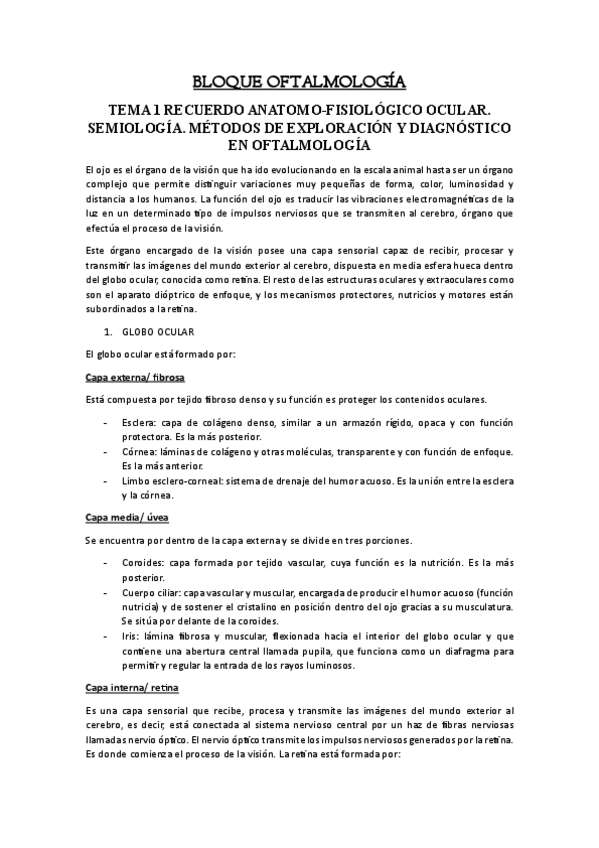 BLOQUE OFTALMOLOGÍA

TEMA 1 RECUERDO ANATOMO-FISIOLÓGICO OCULAR. SEMIOLOGÍA. MÉTODOS DE EXPLORACIÓN Y DIAGNÓSTICO EN OFTALMOLOGÍA

El ojo es el órgano de la visión que ha ido evolucionando en la escala animal hasta ser un órgano complejo que permite distinguir variaciones muy pequeñas de forma, color, luminosidad y distancia a los humanos. La función del ojo es traducir las vibraciones electromagnéticas de la luz en un determinado tipo de impulsos nerviosos que se transmiten al cerebro, órgano que efectúa el proceso de la visión.

Este órgano encargado de la visión posee una capa sensorial capaz de recibir, procesar y transmitir las imágenes del mundo exterior al cerebro, dispuesta en media esfera hueca dentro del globo ocular, conocida como retina. El resto de las estructuras oculares y extraoculares como son el aparato dióptrico de enfoque, y los mecanismos protectores, nutricios y motores están subordinados a la retina.

1. GLOBO OCULAR

El globo ocular está formado por:

Capa externa/ fibrosa

Está compuesta por tejido fibroso denso y su función es proteger los contenidos oculares.

- Esclera: capa de colágeno denso, similar a un armazón rígido, opaca y con función protectora. Es la más posterior.
- Córnea: láminas de colágeno y otras moléculas, transparente y con función de enfoque. Es la más anterior.
- Limbo esclero-corneal: sistema de drenaje del humor acuoso. Es la unión entre la esclera y la córnea.

Capa media/ úvea

Se encuentra por dentro de la capa externa y se divide en tres porciones.

- Coroides: capa formada por tejido vascular, cuya función es la nutrición. Es la más posterior.
- Cuerpo ciliar: capa vascular y muscular, encargada de producir el humor acuoso (función nutricia) y de sostener el cristalino en posición dentro del ojo gracias a su musculatura. Se sitúa por delante de la coroides.
- Iris: lámina fibrosa y muscular, flexionada hacia el interior del globo ocular y que contiene una abertura central llamada pupila, que funciona como un diafragma para permitir y regular la entrada de los rayos luminosos.

Capa interna/ retina

Es una capa sensorial que recibe, procesa y transmite las imágenes del mundo exterior al cerebro, es decir, está conectada al sistema nervioso central por un haz de fibras nerviosas llamadas nervio óptico. El nervio óptico transmite los impulsos nerviosos generados por la retina. Es donde comienza el proceso de la visión. La retina está formada por: